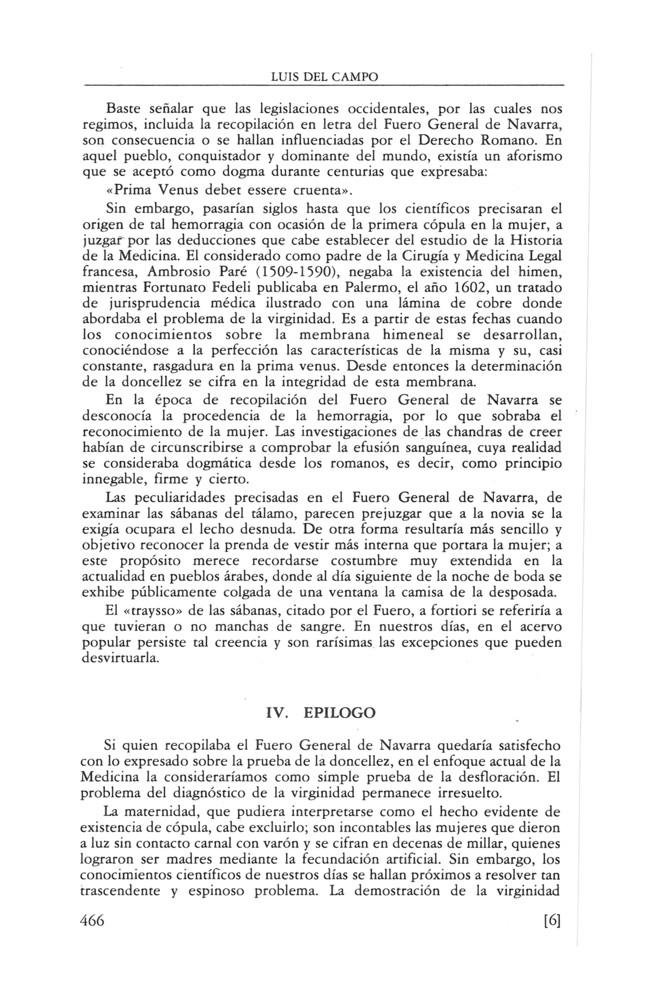 LUIS DEL CAMPO

Baste señalar que las legislaciones occidentales, por las cuales nos regimos, incluida la recopilación en letra del Fuero General de Navarra, son consecuencia o se hallan influenciadas por el Derecho Romano. En aquel pueblo, conquistador y dominante del mundo, existía un aforismo que se aceptó como dogma durante centurias que expresaba:

«Prima Venus debet essere cruenta».

Sin embargo, pasarían siglos hasta que los científicos precisaran el origen de tal hemorragia con ocasión de la primera cópula en la mujer, a juzgar por las deducciones que cabe establecer del estudio de la Historia de la Medicina. El considerado como padre de la Cirugía y Medicina Legal francesa, Ambrosio Paré (1509-1590), negaba la existencia del himen, mientras Fortunato Fedeli publicaba en Palermo, el año 1602, un tratado de jurisprudencia médica ilustrado con una lámina de cobre donde abordaba el problema de la virginidad. Es a partir de estas fechas cuando los conocimientos sobre la membrana himeneal se desarrollan, conociéndose a la perfección las características de la misma y su, casi constante, rasgadura en la prima venus. Desde entonces la determinación de la doncellez se cifra en la integridad de esta membrana.

En la época de recopilación del Fuero General de Navarra se desconocía la procedencia de la hemorragia, por lo que sobraba el reconocimiento de la mujer. Las investigaciones de las chandras de creer habían de circunscribirse a comprobar la efusión sanguínea, cuya realidad se consideraba dogmática desde los romanos, es decir, como principio innegable, firme y cierto.

Las peculiaridades precisadas en el Fuero General de Navarra, de examinar las sábanas del tálamo, parecen prejuzgar que a la novia se la exigía ocupara el lecho desnuda. De otra forma resultaría más sencillo y objetivo reconocer la prenda de vestir más interna que portara la mujer; a este propósito merece recordarse costumbre muy extendida en la actualidad en pueblos árabes, donde al día siguiente de la noche de boda se exhibe públicamente colgada de una ventana la camisa de la desposada.

El «traysso» de las sábanas, citado por el Fuero, a fortiori se referiría a que tuvieran o no manchas de sangre. En nuestros días, en el acervo popular persiste tal creencia y son rarísimas las excepciones que pueden desvirtuarla.

IV. EPILOGO

Si quien recopilaba el Fuero General de Navarra quedaría satisfecho con lo expresado sobre la prueba de la doncellez, en el enfoque actual de la Medicina la consideraríamos como simple prueba de la desfloración. El problema del diagnóstico de la virginidad permanece irresuelto.

La maternidad, que pudiera interpretarse como el hecho evidente de existencia de cópula, cabe excluirlo; son incontables las mujeres que dieron a luz sin contacto carnal con varón y se cifran en decenas de millar, quienes lograron ser madres mediante la fecundación artificial. Sin embargo, los conocimientos científicos de nuestros días se hallan próximos a resolver tan trascendente y espinoso problema. La demostración de la virginidad

466 [6]